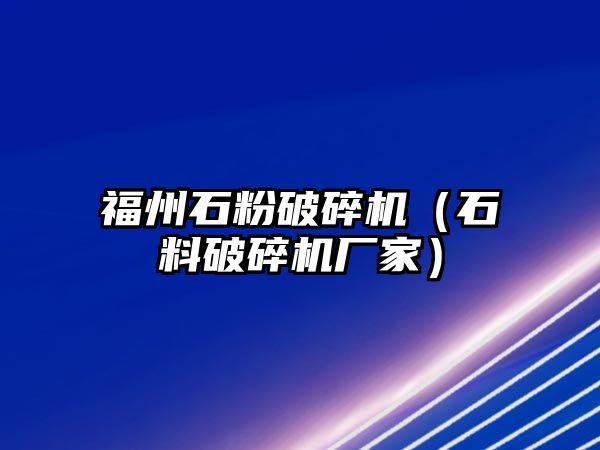 福州石粉破碎机（石料破碎机厂家）